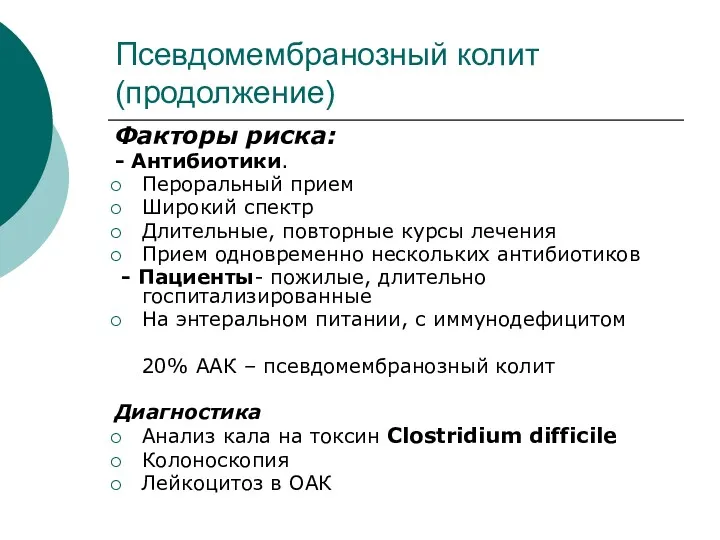 Псевдомембранозный колит (продолжение)

Факторы риска:
- Антибиотики.
○ Пероральный прием
○ Широкий спектр
○ Длительные, повторные курсы лечения
○ Прием одновременно нескольких антибиотиков
- Пациенты- пожилые, длительно госпитализированные
○ На энтеральном питании, с иммунодефицитом

20% ААК – псевдомембранозный колит

Диагностика
○ Анализ кала на токсин Clostridium difficile
○ Колоноскопия
○ Лейкоцитоз в ОАК